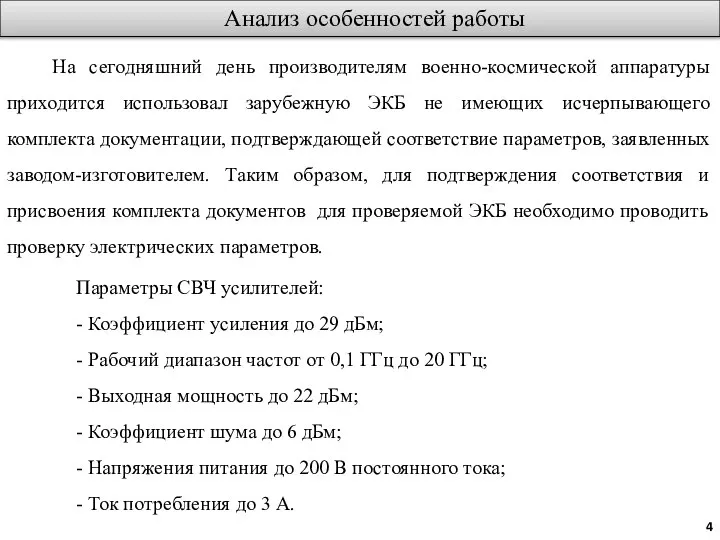 Анализ особенностей работы

На сегодняшний день производителям военно-космической аппаратуры приходится использовал зарубежную ЭКБ не имеющих исчерпывающего комплекта документации, подтверждающей соответствие параметров, заявленных заводом-изготовителем. Таким образом, для подтверждения соответствия и присвоения комплекта документов для проверяемой ЭКБ необходимо проводить проверку электрических параметров.

Параметры СВЧ усилителей:

- Коэффициент усиления до 29 дБм;

- Рабочий диапазон частот от 0,1 ГГц до 20 ГГц;

- Выходная мощность до 22 дБм;

- Коэффициент шума до 6 дБм;

- Напряжения питания до 200 В постоянного тока;

- Ток потребления до 3 А.

4